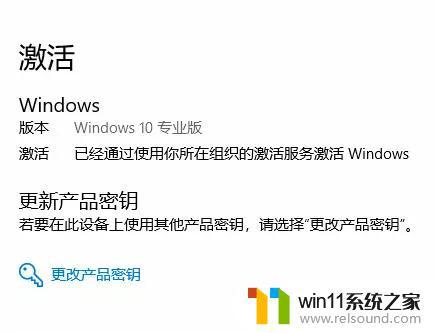 激活

Windows

版本　Windows 10 专业版

激活　已经通过使用你所在组织的激活服务激活 Windows

更新产品密钥

若要在此设备上使用其他产品密钥，请选择“更改产品密钥”。

更改产品密钥

win11系统之家
www.relsound.com